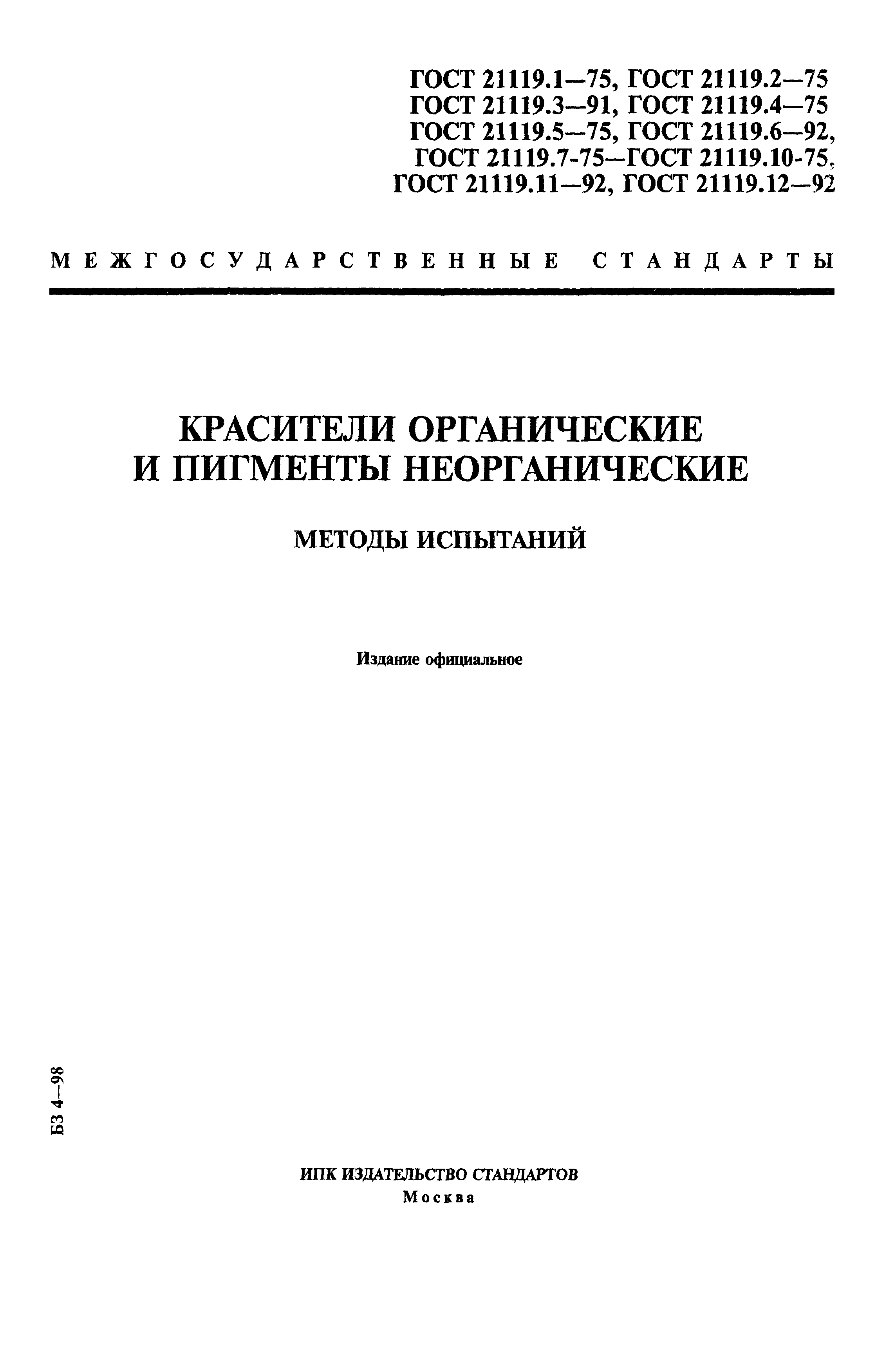 ГОСТ 21119.1—75, ГОСТ 21119.2—75
ГОСТ 21119.3—91, ГОСТ 21119.4—75
ГОСТ 21119.5—75, ГОСТ 21119.6—92,
ГОСТ 21119.7-75—ГОСТ 21119.10-75,
ГОСТ 21119.11—92, ГОСТ 21119.12—92

МЕЖГОСУДАРСТВЕННЫЕ СТАНДАРТЫ

КРАСИТЕЛИ ОРГАНИЧЕСКИЕ
И ПИГМЕНТЫ НЕОРГАНИЧЕСКИЕ

МЕТОДЫ ИСПЫТАНИЙ

Издание официальное

БЗ 4—98

ИПК ИЗДАТЕЛЬСТВО СТАНДАРТОВ
Москва